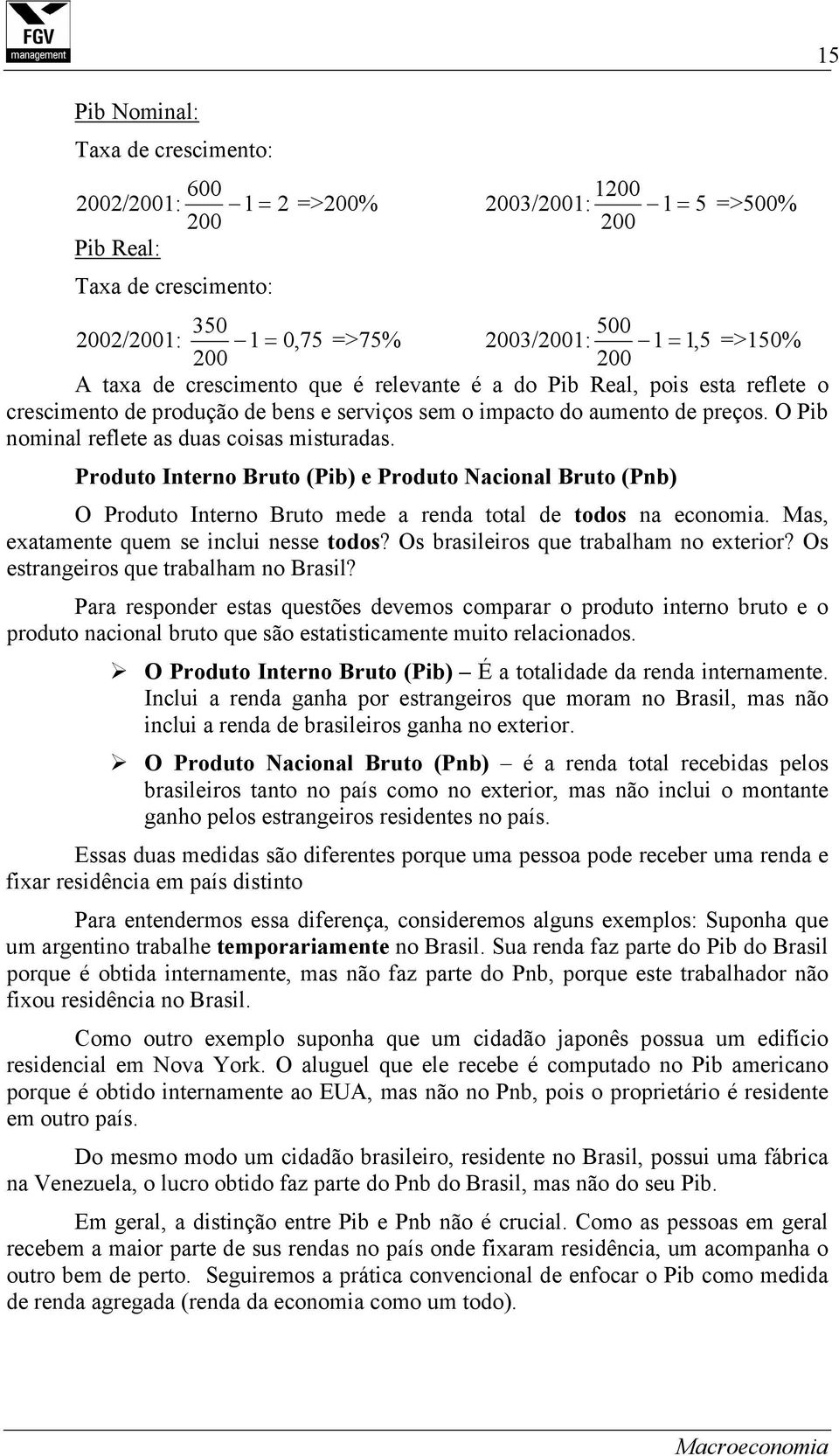 FGV management

15

Pib Nominal:

Taxa de crescimento:

2002/2001: $\frac{600}{200} - 1 = 2$ =>200%   2003/2001: $\frac{1200}{200} - 1 = 5$ =>500%

Pib Real:

Taxa de crescimento:

2002/2001: $\frac{350}{200} - 1 = 0,75$ =>75%   2003/2001: $\frac{500}{200} - 1 = 1,5$ =>150%

A taxa de crescimento que é relevante é a do Pib Real, pois esta reflete o crescimento de produção de bens e serviços sem o impacto do aumento de preços. O Pib nominal reflete as duas coisas misturadas.

Produto Interno Bruto (Pib) e Produto Nacional Bruto (Pnb)

O Produto Interno Bruto mede a renda total de todos na economia. Mas, exatamente quem se inclui nesse todos? Os brasileiros que trabalham no exterior? Os estrangeiros que trabalham no Brasil?

Para responder estas questões devemos comparar o produto interno bruto e o produto nacional bruto que são estatisticamente muito relacionados.

➢ O Produto Interno Bruto (Pib) – É a totalidade da renda internamente. Inclui a renda ganha por estrangeiros que moram no Brasil, mas não inclui a renda de brasileiros ganha no exterior.

➢ O Produto Nacional Bruto (Pnb) – é a renda total recebidas pelos brasileiros tanto no país como no exterior, mas não inclui o montante ganho pelos estrangeiros residentes no país.

Essas duas medidas são diferentes porque uma pessoa pode receber uma renda e fixar residência em país distinto

Para entendermos essa diferença, consideremos alguns exemplos: Suponha que um argentino trabalhe temporariamente no Brasil. Sua renda faz parte do Pib do Brasil porque é obtida internamente, mas não faz parte do Pnb, porque este trabalhador não fixou residência no Brasil.

Como outro exemplo suponha que um cidadão japonês possua um edifício residencial em Nova York. O aluguel que ele recebe é computado no Pib americano porque é obtido internamente ao EUA, mas não no Pnb, pois o proprietário é residente em outro país.

Do mesmo modo um cidadão brasileiro, residente no Brasil, possui uma fábrica na Venezuela, o lucro obtido faz parte do Pnb do Brasil, mas não do seu Pib.

Em geral, a distinção entre Pib e Pnb não é crucial. Como as pessoas em geral recebem a maior parte de sus rendas no país onde fixaram residência, um acompanha o outro bem de perto. Seguiremos a prática convencional de enfocar o Pib como medida de renda agregada (renda da economia como um todo).

Macroeconomia